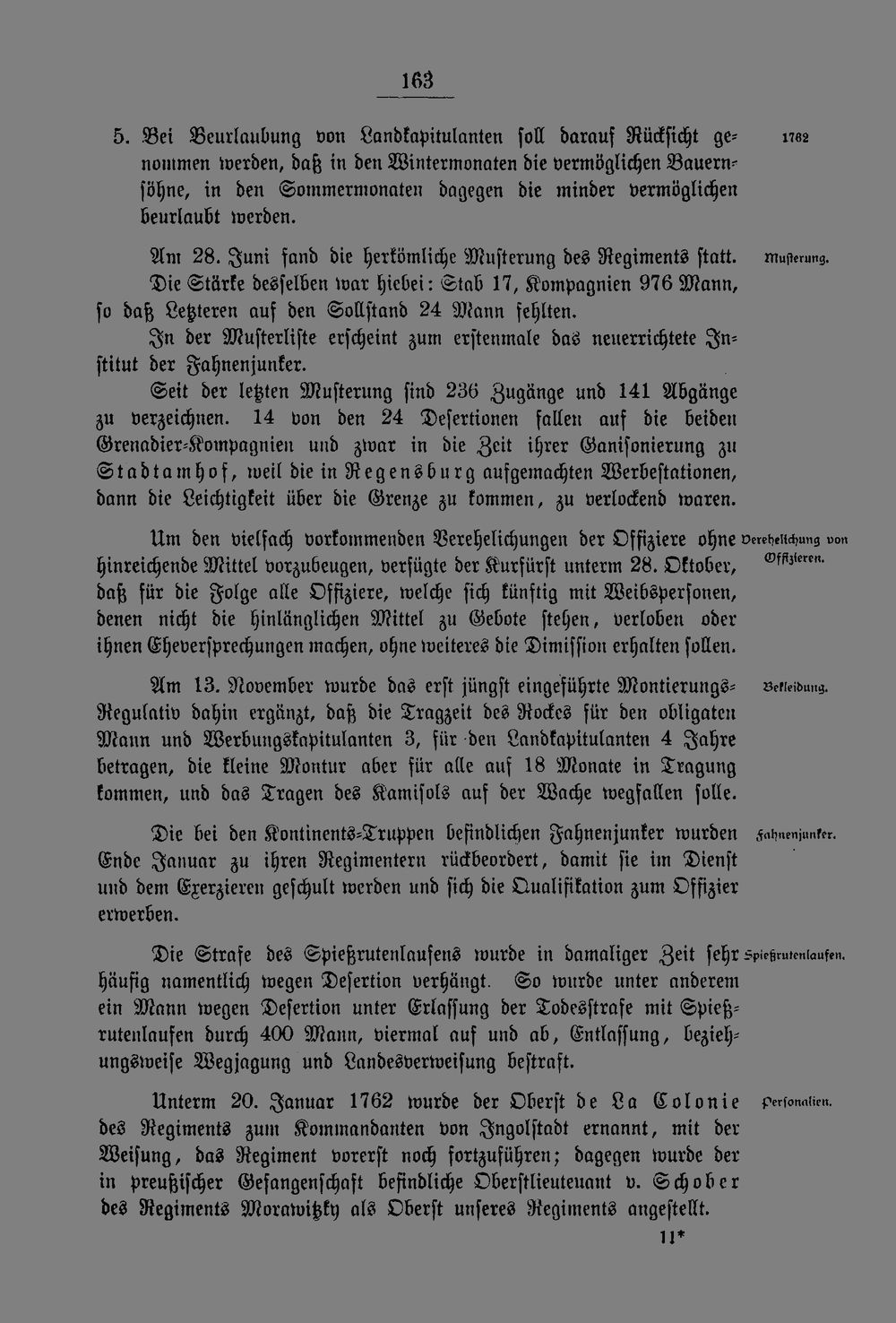 163

5. Bei Beurlaubung von Landkapitulanten soll darauf Rücksicht genommen werden, daß in den Wintermonaten die vermöglichen Bauernsöhne, in den Sommermonaten dagegen die minder vermöglichen beurlaubt werden.

1762

Am 28. Juni fand die herkömliche Musterung des Regiments statt. Die Stärke desselben war hiebei: Stab 17, Kompagnien 976 Mann, so daß Letzteren auf den Sollstand 24 Mann fehlten.

Musterung.

In der Musterliste erscheint zum erstenmale das neuerrichtete Institut der Fahnenjunker.

Seit der letzten Musterung sind 236 Zugänge und 141 Abgänge zu verzeichnen. 14 von den 24 Desertionen fallen auf die beiden Grenadier-Kompagnien und zwar in die Zeit ihrer Ganisonierung zu Stadtamhof, weil die in Regensburg aufgemachten Werbestationen, dann die Leichtigkeit über die Grenze zu kommen, zu verlockend waren.

Um den vielfach vorkommenden Verehelichungen der Offiziere ohne hinreichende Mittel vorzubeugen, verfügte der Kurfürst unterm 28. Oktober, daß für die Folge alle Offiziere, welche sich künftig mit Weibspersonen, denen nicht die hinlänglichen Mittel zu Gebote stehen, verloben oder ihnen Eheversprechungen machen, ohne weiteres die Dimission erhalten sollen.

Verehelichung von Offizieren.

Am 13. November wurde das erst jüngst eingeführte Montierungs-Regulativ dahin ergänzt, daß die Tragzeit des Rockes für den obligaten Mann und Werbungskapitulanten 3, für den Landkapitulanten 4 Jahre betragen, die kleine Montur aber für alle auf 18 Monate in Tragung kommen, und das Tragen des Kamisols auf der Wache wegfallen solle.

Bekleidung.

Die bei den Kontinents-Truppen befindlichen Fahnenjunker wurden Ende Januar zu ihren Regimentern rückbeordert, damit sie im Dienst und dem Exerzieren geschult werden und sich die Qualifikation zum Offizier erwerben.

Fahnenjunker.

Die Strafe des Spießrutenlaufens wurde in damaliger Zeit sehr häufig namentlich wegen Desertion verhängt. So wurde unter anderem ein Mann wegen Desertion unter Erlassung der Todesstrafe mit Spießrutenlaufen durch 400 Mann, viermal auf und ab, Entlassung, beziehungsweise Wegjagung und Landesverweisung bestraft.

Spießrutenlaufen.

Unterm 20. Januar 1762 wurde der Oberst de La Colonie des Regiments zum Kommandanten von Ingolstadt ernannt, mit der Weisung, das Regiment vorerst noch fortzuführen; dagegen wurde der in preußischer Gefangenschaft befindliche Oberstlieutenant v. Schober des Regiments Morawitzky als Oberst unseres Regiments angestellt.

Personalien.

11*